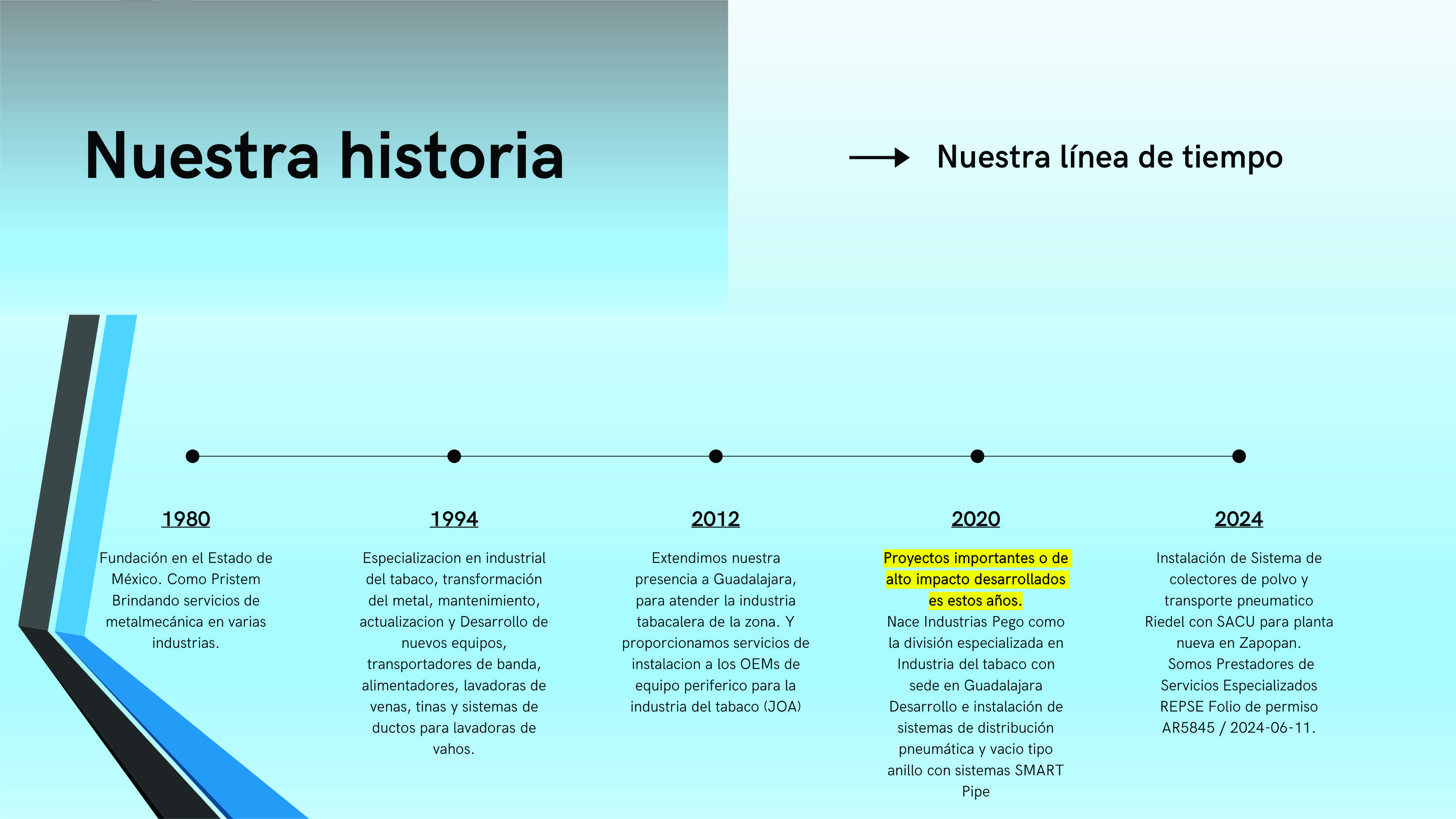 Nuestra historia

Nuestra línea de tiempo

1980

Fundación en el Estado de México. Como Pristem Brindando servicios de metalmecánica en varias industrias.

1994

Especializacion en industrial del tabaco, transformación del metal, mantenimiento, actualizacion y Desarrollo de nuevos equipos, transportadores de banda, alimentadores, lavadoras de venas, tinas y sistemas de ductos para lavadoras de vahos.

2012

Extendimos nuestra presencia a Guadalajara, para atender la industria tabacalera de la zona. Y proporcionamos servicios de instalacion a los OEMs de equipo periferico para la industria del tabaco (JOA)

2020

Proyectos importantes o de alto impacto desarrollados es estos años.
Nace Industrias Pego como la división especializada en Industria del tabaco con sede en Guadalajara Desarrollo e instalación de sistemas de distribución pneumática y vacio tipo anillo con sistemas SMART Pipe

2024

Instalación de Sistema de colectores de polvo y transporte pneumatico Riedel con SACU para planta nueva en Zapopan.
Somos Prestadores de Servicios Especializados REPSE Folio de permiso AR5845 / 2024-06-11.